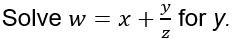 Solve $w = x + \frac{y}{z}$ for $y$.